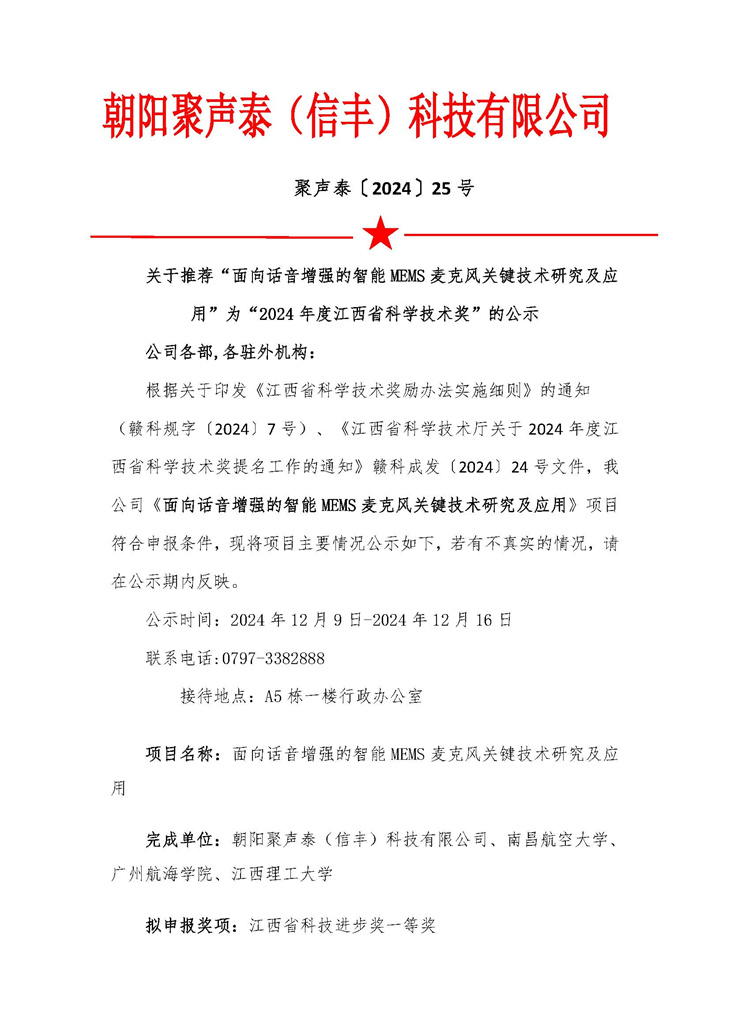 朝阳聚声泰（信丰）科技有限公司

聚声泰〔2024〕25 号

关于推荐“面向话音增强的智能 MEMS 麦克风关键技术研究及应用”为“2024 年度江西省科学技术奖”的公示

公司各部,各驻外机构：

根据关于印发《江西省科学技术奖励办法实施细则》的通知（赣科规字〔2024〕7 号）、《江西省科学技术厅关于 2024 年度江西省科学技术奖提名工作的通知》赣科成发〔2024〕24 号文件，我公司《面向话音增强的智能 MEMS 麦克风关键技术研究及应用》项目符合申报条件，现将项目主要情况公示如下，若有不真实的情况，请在公示期内反映。

公示时间：2024 年 12 月 9 日-2024 年 12 月 16 日

联系电话:0797-3382888

接待地点：A5 栋一楼行政办公室

项目名称：面向话音增强的智能 MEMS 麦克风关键技术研究及应用

完成单位：朝阳聚声泰（信丰）科技有限公司、南昌航空大学、广州航海学院、江西理工大学

拟申报奖项：江西省科技进步奖一等奖